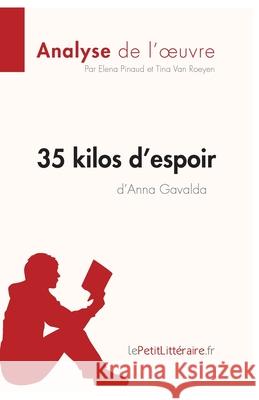 Analyse de l'œuvre
Par Elena Pinaud et Tina Van Roeyen

35 kilos d'espoir
d'Anna Gavalda

lePetitLittéraire.fr

Kraina Książek